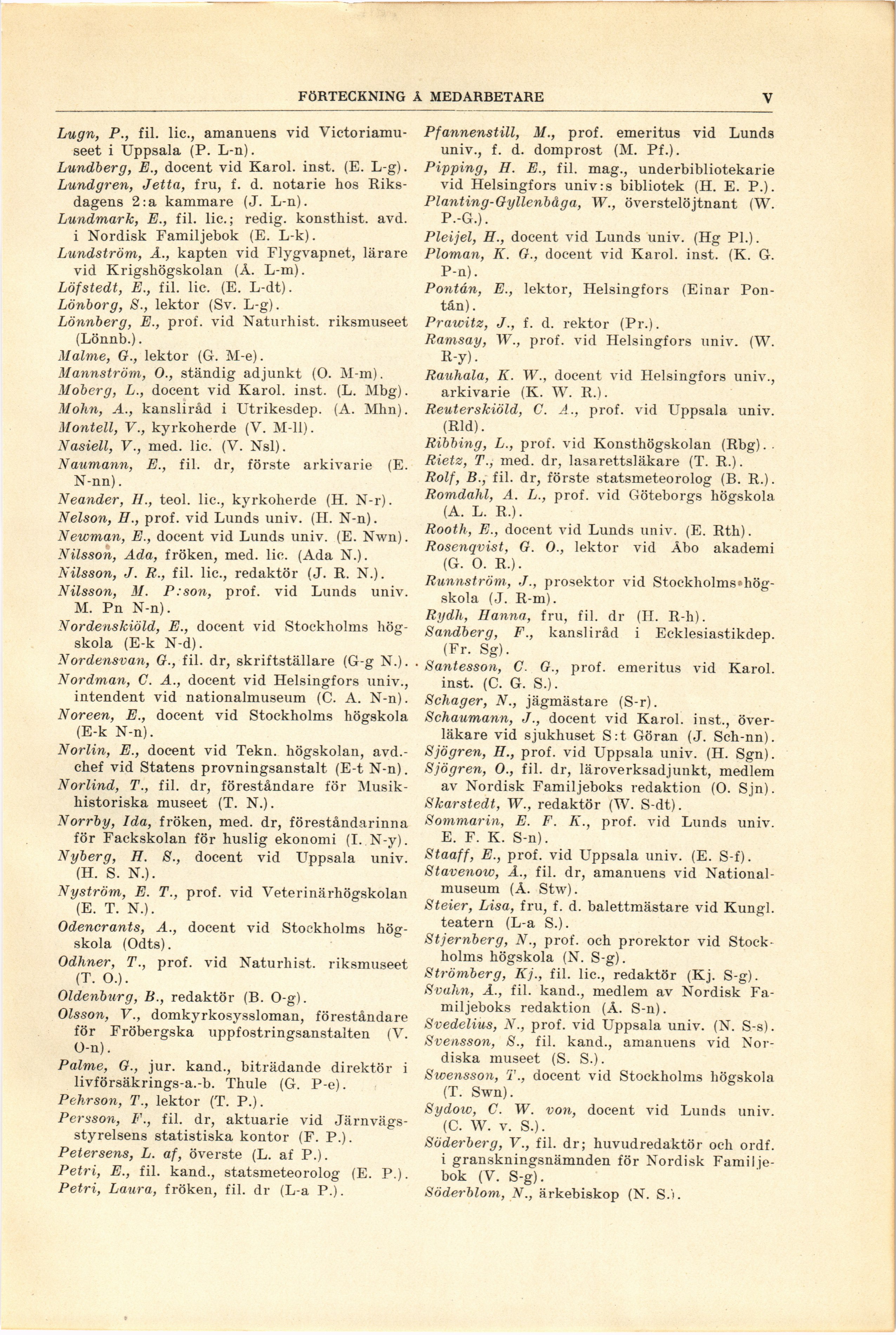 FÖRTECKNING Å MEDARBETARE V

Lugn, P., fil. lic., amanuens vid Victoriamuseet i Uppsala (P. L-n).
Lundberg, E., docent vid Karol. inst. (E. L-g).
Lundgren, Jetta, fru, f. d. notarie hos Riksdagens 2:a kammare (J. L-n).
Lundmark, E., fil. lic.; redig. konsthist. avd. i Nordisk Familjebok (E. L-k).
Lundström, Å., kapten vid Flygvapnet, lärare vid Krigshögskolan (Å. L-m).
Löfstedt, E., fil. lic. (E. L-dt).
Lönborg, S., lektor (Sv. L-g).
Lönnberg, E., prof. vid Naturhist. riksmuseet (Lönnb.).
Malme, G., lektor (G. M-e).
Mannström, O., ständig adjunkt (O. M-m).
Moberg, L., docent vid Karol. inst. (L. Mbg).
Mohn, A., kansliråd i Utrikesdep. (A. Mhn).
Montell, V., kyrkoherde (V. M-ll).
Nasiell, V., med. lic. (V. Nsl).
Naumann, E., fil. dr, förste arkivarie (E. N-nn).
Neander, H., teol. lic., kyrkoherde (H. N-r).
Nelson, H., prof. vid Lunds univ. (H. N-n).
Newman, E., docent vid Lunds univ. (E. Nwn).
Nilsson, Ada, fröken, med. lic. (Ada N.).
Nilsson, J. R., fil. lic., redaktör (J. R. N.).
Nilsson, M. P:son, prof. vid Lunds univ. M. Pn N-n).
Nordenskiöld, E., docent vid Stockholms högskola (E-k N-d).
Nordensvan, G., fil. dr, skriftställare (G-g N.).
Nordman, C. A., docent vid Helsingfors univ., intendent vid nationalmuseum (C. A. N-n).
Noreen, E., docent vid Stockholms högskola (E-k N-n).
Norlin, E., docent vid Tekn. högskolan, avd.-chef vid Statens provningsanstalt (E-t N-n).
Norlind, T., fil. dr, föreståndare för Musikhistoriska museet (T. N.).
Norrby, Ida, fröken, med. dr, föreståndarinna för Fackskolan för huslig ekonomi (I. N-y).
Nyberg, H. S., docent vid Uppsala univ. (H. S. N.).
Nyström, E. T., prof. vid Veterinärhögskolan (E. T. N.).
Odencrants, A., docent vid Stockholms högskola (Odts).
Odhner, T., prof. vid Naturhist. riksmuseet (T. O.).
Oldenburg, B., redaktör (B. O-g).
Olsson, V., domkyrkosyssloman, föreståndare för Fröbergska uppfostringsanstalten (V. O-n).
Palme, G., jur. kand., biträdande direktör i livförsäkrings-a.-b. Thule (G. P-e).
Pehrson, T., lektor (T. P.).
Persson, F., fil. dr, aktuarie vid Järnvägsstyrelsens statistiska kontor (F. P.).
Petersens, L. af, överste (L. af P.).
Petri, E., fil. kand., statsmeteorolog (E. P.).
Petri, Laura, fröken, fil. dr (L-a P.).

Pfannenstill, M., prof. emeritus vid Lunds univ., f. d. domprost (M. Pf.).
Pipping, H. E., fil. mag., underbibliotekarie vid Helsingfors univ:s bibliotek (H. E. P.).
Planting-Gyllenbåga, W., överstelöjtnant (W. P.-G.).
Pleijel, H., docent vid Lunds univ. (Hg Pl.).
Ploman, K. G., docent vid Karol. inst. (K. G. P-n).
Pontán, E., lektor, Helsingfors (Einar Pontán).
Prawitz, J., f. d. rektor (Pr.).
Ramsay, W., prof. vid Helsingfors univ. (W. R-y).
Rauhala, K. W., docent vid Helsingfors univ., arkivarie (K. W. R.).
Reuterskiöld, C. A., prof. vid Uppsala univ. (Rld).
Ribbing, L., prof. vid Konsthögskolan (Rbg).
Rietz, T., med. dr, lasarettsläkare (T. R.).
Rolf, B., fil. dr, förste statsmeteorolog (B. R.).
Romdahl, A. L., prof. vid Göteborgs högskola (A. L. R.).
Rooth, E., docent vid Lunds univ. (E. Rth).
Rosenqvist, G. O., lektor vid Åbo akademi (G. O. R.).
Runnström, J., prosektor vid Stockholms högskola (J. R-m).
Rydh, Hanna, fru, fil. dr (H. R-h).
Sandberg, F., kansliråd i Ecklesiastikdep. (Fr. Sg).
Santesson, C. G., prof. emeritus vid Karol. inst. (C. G. S.).
Schager, N., jägmästare (S-r).
Schaumann, J., docent vid Karol. inst., överläkare vid sjukhuset S:t Göran (J. Sch-nn).
Sjögren, H., prof. vid Uppsala univ. (H. Sgn).
Sjögren, O., fil. dr, läroverksadjunkt, medlem av Nordisk Familjeboks redaktion (O. Sjn).
Skarstedt, W., redaktör (W. S-dt).
Sommarin, E. F. K., prof. vid Lunds univ. E. F. K. S-n).
Staaff, E., prof. vid Uppsala univ. (E. S-f).
Stavenow, Å., fil. dr, amanuens vid Nationalmuseum (Å. Stw).
Steier, Lisa, fru, f. d. balettmästare vid Kungl. teatern (L-a S.).
Stjernberg, N., prof. och prorektor vid Stockholms högskola (N. S-g).
Strömberg, Kj., fil. lic., redaktör (Kj. S-g).
Svahn, Å., fil. kand., medlem av Nordisk Familjeboks redaktion (Å. S-n).
Svedelius, N., prof. vid Uppsala univ. (N. S-s).
Svensson, S., fil. kand., amanuens vid Nordiska museet (S. S.).
Swensson, T., docent vid Stockholms högskola (T. Swn).
Sydow, C. W. von, docent vid Lunds univ. (C. W. v. S.).
Söderberg, V., fil. dr; huvudredaktör och ordf. i granskningsnämnden för Nordisk Familjebok (V. S-g).
Söderblom, N., ärkebiskop (N. S.).